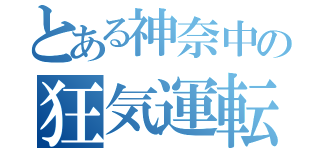 とある神奈中の
狂気運転